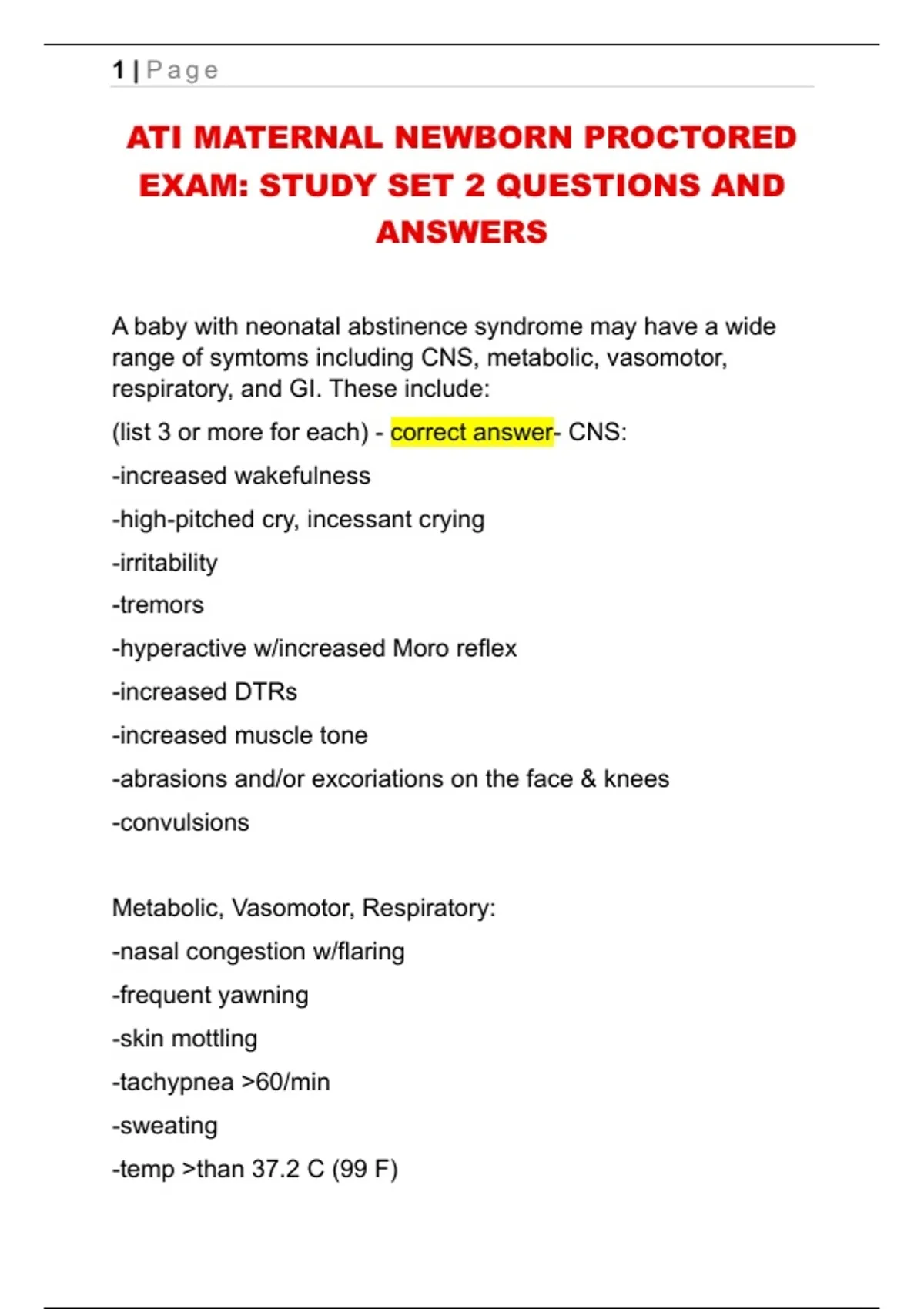 1 | Page

ATI MATERNAL NEWBORN PROCTORED EXAM: STUDY SET 2 QUESTIONS AND ANSWERS

A baby with neonatal abstinence syndrome may have a wide range of symtoms including CNS, metabolic, vasomotor, respiratory, and GI. These include:

(list 3 or more for each) - correct answer- CNS:

-increased wakefulness

-high-pitched cry, incessant crying

-irritability

-tremors

-hyperactive w/increased Moro reflex

-increased DTRs

-increased muscle tone

-abrasions and/or excoriations on the face & knees

-convulsions

Metabolic, Vasomotor, Respiratory:

-nasal congestion w/flaring

-frequent yawning

-skin mottling

-tachypnea >60/min

-sweating

-temp >than 37.2 C (99 F)